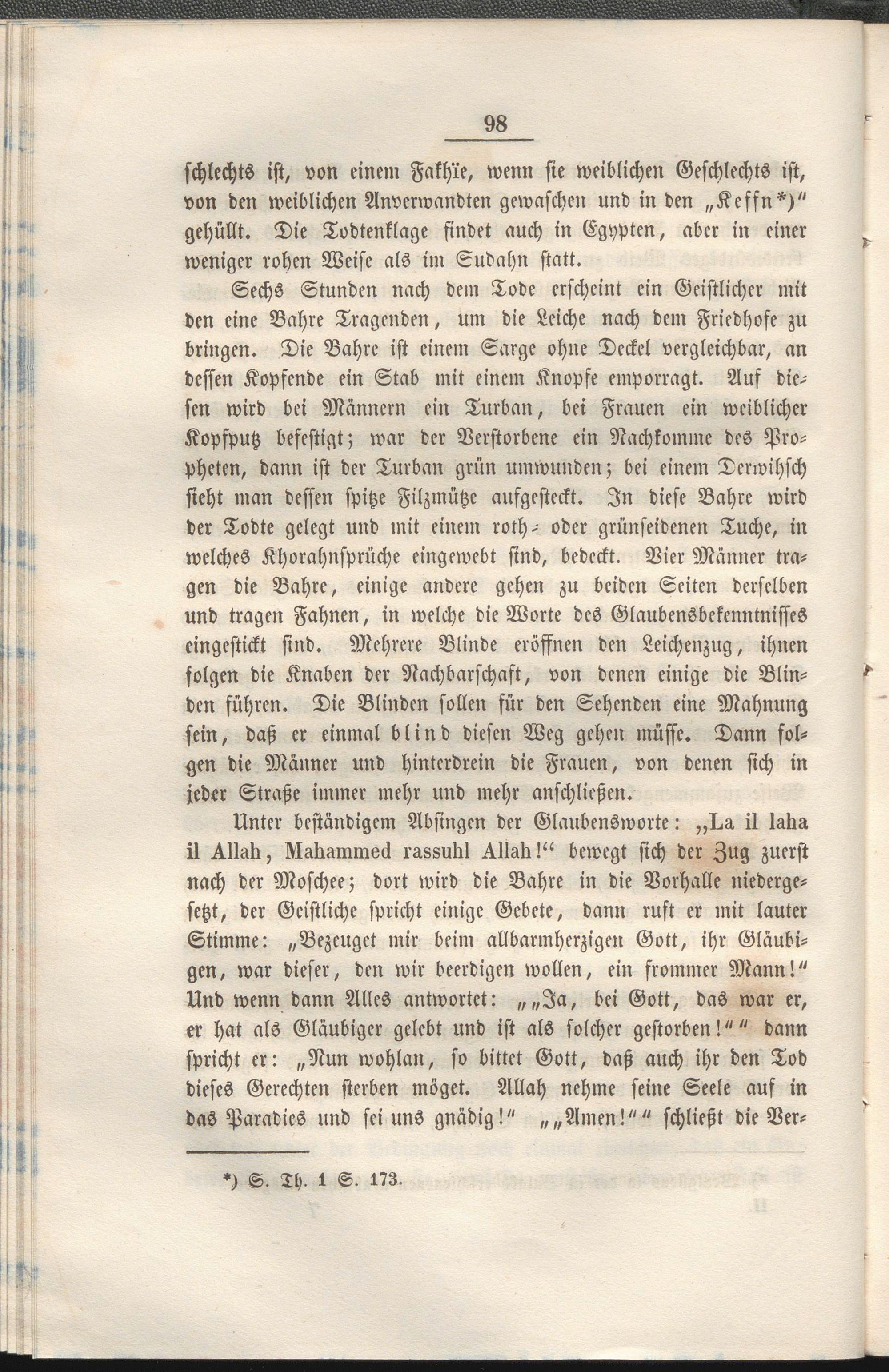 98

schlechts ist, von einem Fakhïe, wenn sie weiblichen Geschlechts ist, von den weiblichen Anverwandten gewaschen und in den „Keffn*)“ gehüllt. Die Todtenklage findet auch in Egypten, aber in einer weniger rohen Weise als im Sudahn statt.

Sechs Stunden nach dem Tode erscheint ein Geistlicher mit den eine Bahre Tragenden, um die Leiche nach dem Friedhofe zu bringen. Die Bahre ist einem Sarge ohne Deckel vergleichbar, an dessen Kopfende ein Stab mit einem Knopfe emporragt. Auf diesen wird bei Männern ein Turban, bei Frauen ein weiblicher Kopfputz befestigt; war der Verstorbene ein Nachkomme des Propheten, dann ist der Turban grün umwunden; bei einem Derwihsch sieht man dessen spitze Filzmütze aufgesteckt. In diese Bahre wird der Todte gelegt und mit einem roth- oder grünseidenen Tuche, in welches Khorahnsprüche eingewebt sind, bedeckt. Vier Männer tragen die Bahre, einige andere gehen zu beiden Seiten derselben und tragen Fahnen, in welche die Worte des Glaubensbekenntnisses eingestickt sind. Mehrere Blinde eröffnen den Leichenzug, ihnen folgen die Knaben der Nachbarschaft, von denen einige die Blinden führen. Die Blinden sollen für den Sehenden eine Mahnung sein, daß er einmal blind diesen Weg gehen müsse. Dann folgen die Männer und hinterdrein die Frauen, von denen sich in jeder Straße immer mehr und mehr anschließen.

Unter beständigem Absingen der Glaubensworte: „La il laha il Allah, Mahammed rassuhl Allah!“ bewegt sich der Zug zuerst nach der Moschee; dort wird die Bahre in die Vorhalle niedergesetzt, der Geistliche spricht einige Gebete, dann ruft er mit lauter Stimme: „Bezeuget mir beim allbarmherzigen Gott, ihr Gläubigen, war dieser, den wir beerdigen wollen, ein frommer Mann!“ Und wenn dann Alles antwortet: „„Ja, bei Gott, das war er, er hat als Gläubiger gelebt und ist als solcher gestorben!““ dann spricht er: „Nun wohlan, so bittet Gott, daß auch ihr den Tod dieses Gerechten sterben möget. Allah nehme seine Seele auf in das Paradies und sei uns gnädig!“ „„Amen!““ schließt die Ver-

*) S. Th. 1 S. 173.